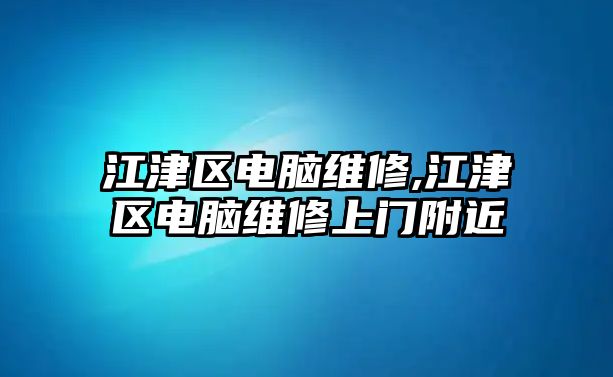 江津区电脑维修,江津区电脑维修上门附近